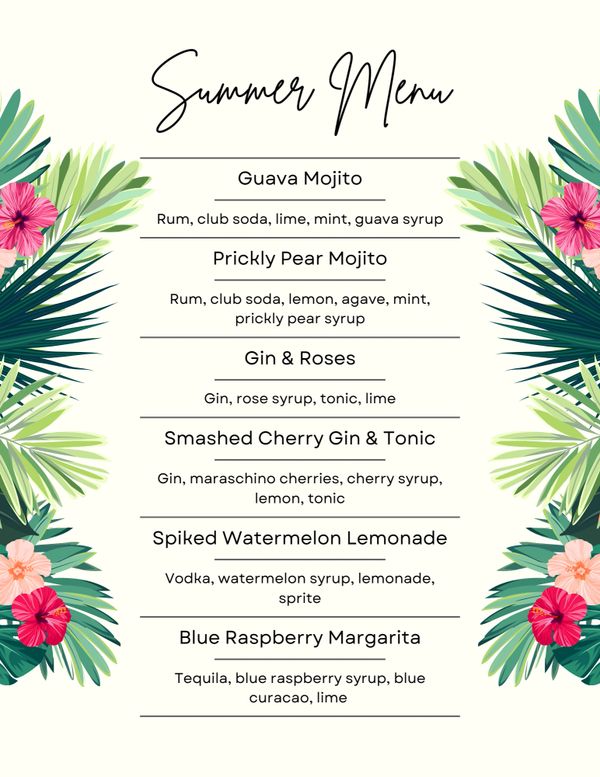 Summer Menu

Guava Mojito

Rum, club soda, lime, mint, guava syrup

Prickly Pear Mojito

Rum, club soda, lemon, agave, mint, prickly pear syrup

Gin & Roses

Gin, rose syrup, tonic, lime

Smashed Cherry Gin & Tonic

Gin, maraschino cherries, cherry syrup, lemon, tonic

Spiked Watermelon Lemonade

Vodka, watermelon syrup, lemonade, sprite

Blue Raspberry Margarita

Tequila, blue raspberry syrup, blue curacao, lime